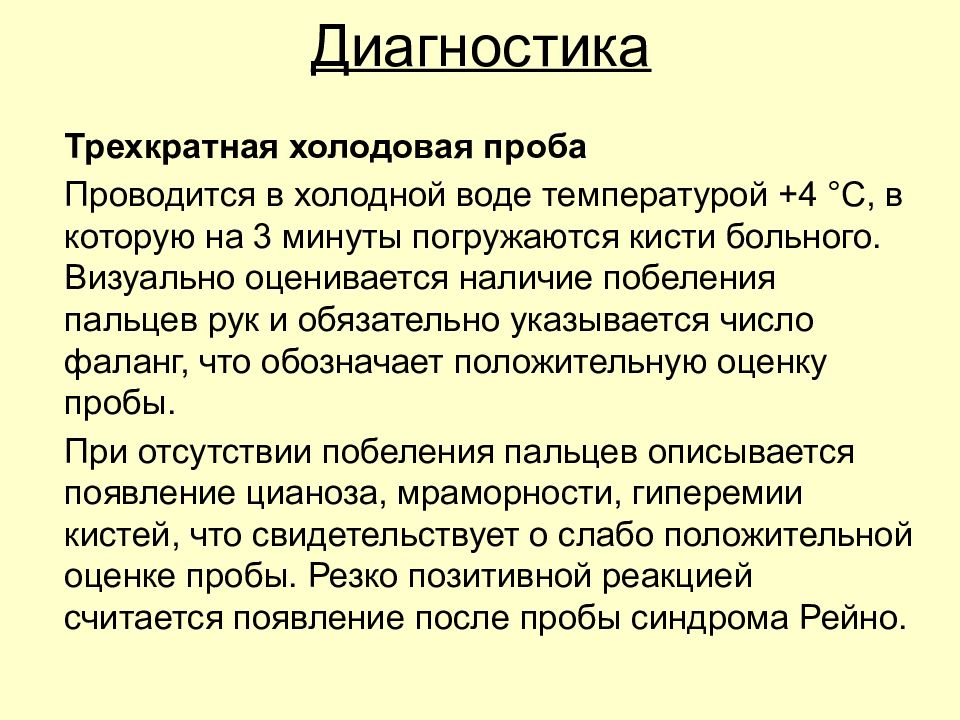 Диагностика

Трехкратная холодовая проба

Проводится в холодной воде температурой +4 °С, в которую на 3 минуты погружаются кисти больного. Визуально оценивается наличие побеления пальцев рук и обязательно указывается число фаланг, что обозначает положительную оценку пробы.

При отсутствии побеления пальцев описывается появление цианоза, мраморности, гиперемии кистей, что свидетельствует о слабо положительной оценке пробы. Резко позитивной реакцией считается появление после пробы синдрома Рейно.